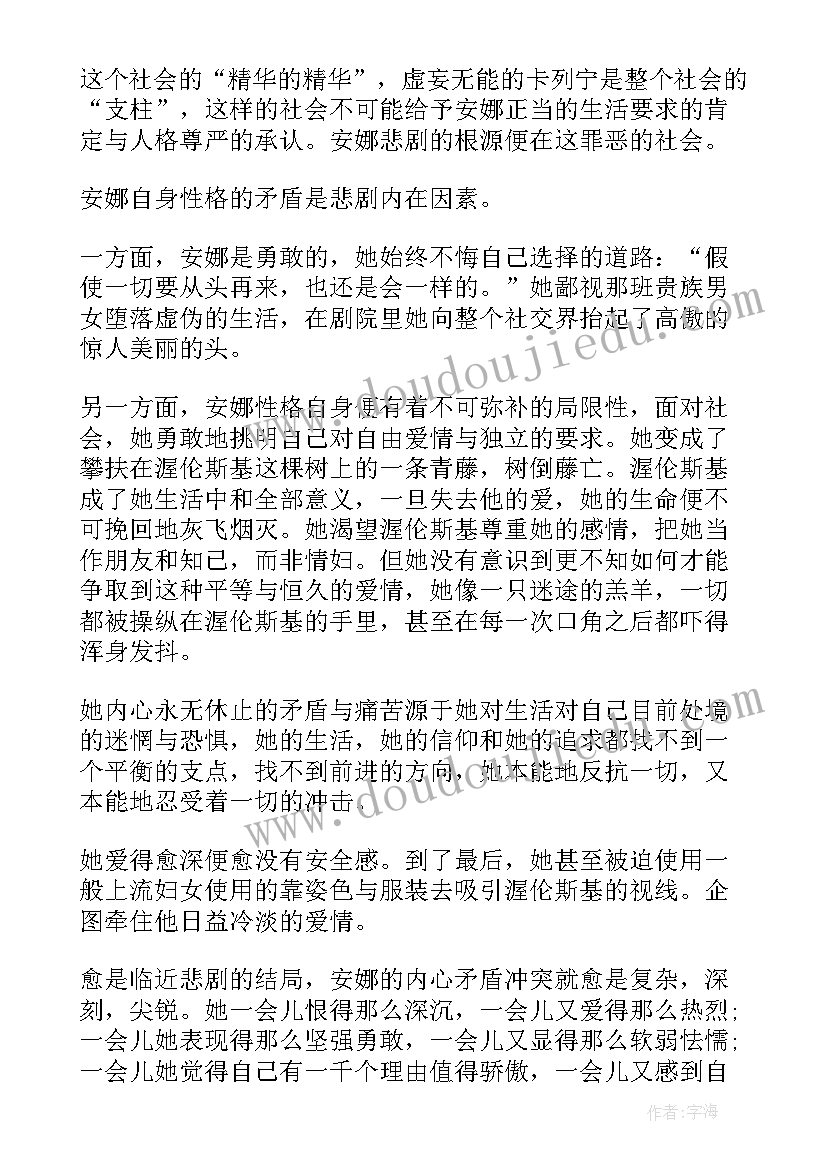 这个社会的“精华的精华”，虚妄无能的卡列宁是整个社会的“支柱”，这样的社会不可能给予安娜正当的生活要求的肯定与人格尊严的承认。安娜悲剧的根源便在这罪恶的社会。

安娜自身性格的矛盾是悲剧内在因素。

一方面，安娜是勇敢的，她始终不悔自己选择的道路：“假使一切要从头再来，也还是会一样的。”她鄙视那班贵族男女堕落虚伪的生活，在剧院里她向整个社交界抬起了高傲的惊人美丽的头。

另一方面，安娜性格自身便有着不可弥补的局限性，面对社会，她勇敢地挑明自己对自由爱情与独立的要求。她变成了攀扶在渥伦斯基这棵树上的一条青藤，树倒藤亡。渥伦斯基成了她生活中和全部意义，一旦失去他的爱，她的生命便不可挽回地灰飞烟灭。她渴望渥伦斯基尊重她的感情，把她当作朋友和知己，而非情妇。但她没有意识到更不知如何才能争取到这种平等与恒久的爱情，她像一只迷途的羔羊，一切都被操纵在渥伦斯基的手里，甚至在每一次口角之后都吓得浑身发抖。

她内心永无休止的矛盾与痛苦源于她对生活对自己目前处境的迷惘与恐惧，她的生活，她的信仰和她的追求都找不到一个平衡的支点，找不到前进的方向，她本能地反抗一切，又本能地忍受着一切的冲击。

她爱得愈深便愈没有安全感。到了最后，她甚至被迫使用一般上流妇女使用的靠姿色与服装去吸引渥伦斯基的视线。企图牵住他日益冷淡的爱情。

愈是临近悲剧的结局，安娜的内心矛盾冲突就愈是复杂，深刻，尖锐。她一会儿恨得那么深沉，一会儿又爱得那么热烈；一会儿她表现得那么坚强勇敢，一会儿又显得那么软弱怯懦；一会儿她觉得自己有一千个理由值得骄傲，一会儿又感到自

www.doudoujiedu.com
www.doudoujiedu.com
作者：宇海